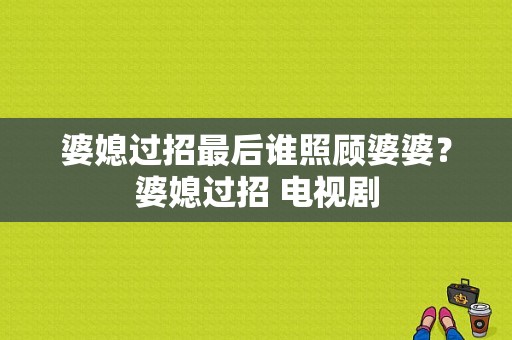 婆媳过招最后谁照顾婆婆？婆媳过招 电视剧